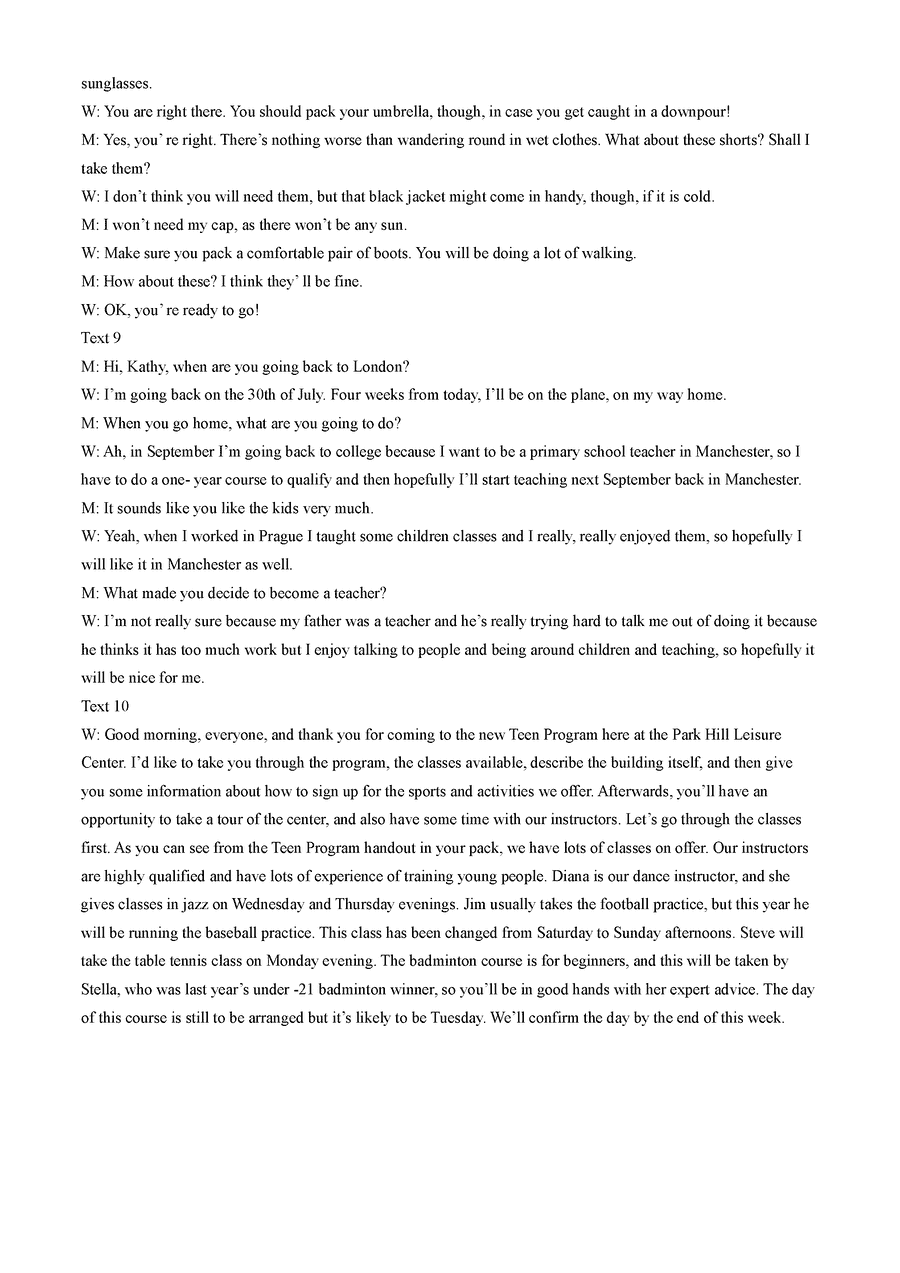 sunglasses.

W: You are right there. You should pack your umbrella, though, in case you get caught in a downpour!

M: Yes, you' re right. There's nothing worse than wandering round in wet clothes. What about these shorts? Shall I take them?

W: I don't think you will need them, but that black jacket might come in handy, though, if it is cold.

M: I won't need my cap, as there won't be any sun.

W: Make sure you pack a comfortable pair of boots. You will be doing a lot of walking.

M: How about these? I think they' ll be fine.

W: OK, you' re ready to go!

Text 9

M: Hi, Kathy, when are you going back to London?

W: I'm going back on the 30th of July. Four weeks from today, I'll be on the plane, on my way home.

M: When you go home, what are you going to do?

W: Ah, in September I'm going back to college because I want to be a primary school teacher in Manchester, so I have to do a one- year course to qualify and then hopefully I'll start teaching next September back in Manchester.

M: It sounds like you like the kids very much.

W: Yeah, when I worked in Prague I taught some children classes and I really, really enjoyed them, so hopefully I will like it in Manchester as well.

M: What made you decide to become a teacher?

W: I'm not really sure because my father was a teacher and he's really trying hard to talk me out of doing it because he thinks it has too much work but I enjoy talking to people and being around children and teaching, so hopefully it will be nice for me.

Text 10

W: Good morning, everyone, and thank you for coming to the new Teen Program here at the Park Hill Leisure Center. I'd like to take you through the program, the classes available, describe the building itself, and then give you some information about how to sign up for the sports and activities we offer. Afterwards, you'll have an opportunity to take a tour of the center, and also have some time with our instructors. Let's go through the classes first. As you can see from the Teen Program handout in your pack, we have lots of classes on offer. Our instructors are highly qualified and have lots of experience of training young people. Diana is our dance instructor, and she gives classes in jazz on Wednesday and Thursday evenings. Jim usually takes the football practice, but this year he will be running the baseball practice. This class has been changed from Saturday to Sunday afternoons. Steve will take the table tennis class on Monday evening. The badminton course is for beginners, and this will be taken by Stella, who was last year's under -21 badminton winner, so you'll be in good hands with her expert advice. The day of this course is still to be arranged but it's likely to be Tuesday. We'll confirm the day by the end of this week.